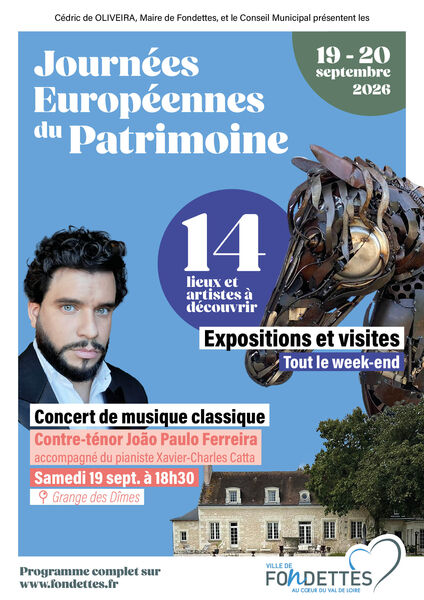 Cédric de OLIVEIRA, Maire de Fondettes, et le Conseil Municipal présentent les

Journées Européennes du Patrimoine

19 - 20 septembre 2026

14 lieux et artistes à découvrir

Expositions et visites

Tout le week-end

Concert de musique classique

Contre-ténor João Paulo Ferreira

accompagné du pianiste Xavier-Charles Catta

Samedi 19 sept. à 18h30

Grange des Dîmes

Programme complet sur
www.fondettes.fr

VILLE DE
FONDETTES
AU CŒUR DU VAL DE LOIRE